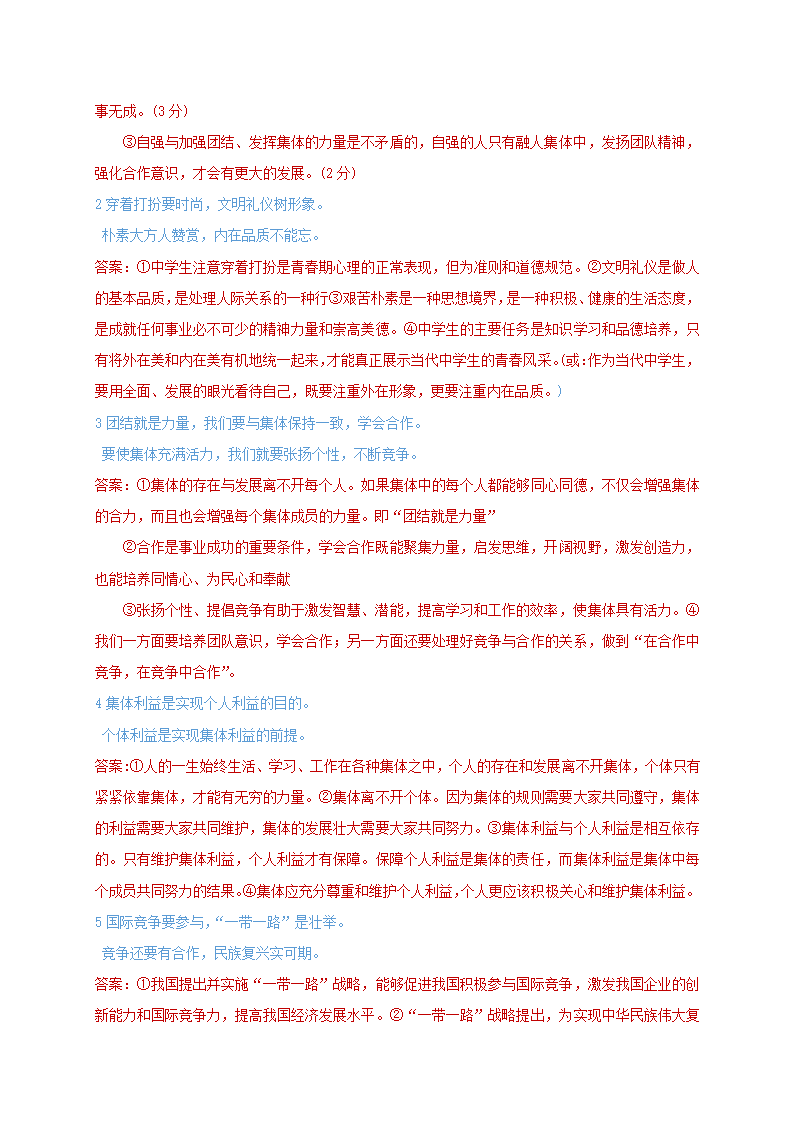 事无成。(3分)

③自强与加强团结、发挥集体的力量是不矛盾的，自强的人只有融人集体中，发扬团队精神，强化合作意识，才会有更大的发展。(2分)

2 穿着打扮要时尚，文明礼仪树形象。

朴素大方人赞赏，内在品质不能忘。

答案：①中学生注意穿着打扮是青春期心理的正常表现，但为准则和道德规范。②文明礼仪是做人的基本品质，是处理人际关系的一种行③艰苦朴素是一种思想境界，是一种积极、健康的生活态度，是成就任何事业必不可少的精神力量和崇高美德。④中学生的主要任务是知识学习和品德培养，只有将外在美和内在美有机地统一起来，才能真正展示当代中学生的青春风采。(或:作为当代中学生，要用全面、发展的眼光看待自己，既要注重外在形象，更要注重内在品质。)

3 团结就是力量，我们要与集体保持一致，学会合作。

要使集体充满活力，我们就要张扬个性，不断竞争。

答案：①集体的存在与发展离不开每个人。如果集体中的每个人都能够同心同德，不仅会增强集体的合力，而且也会增强每个集体成员的力量。即“团结就是力量”

②合作是事业成功的重要条件，学会合作既能聚集力量，启发思维，开阔视野，激发创造力，也能培养同情心、为民心和奉献

③张扬个性、提倡竞争有助于激发智慧、潜能，提高学习和工作的效率，使集体具有活力。④我们一方面要培养团队意识，学会合作；另一方面还要处理好竞争与合作的关系，做到“在合作中竞争，在竞争中合作”。

4 集体利益是实现个人利益的目的。

个体利益是实现集体利益的前提。

答案:①人的一生始终生活、学习、工作在各种集体之中，个人的存在和发展离不开集体，个体只有紧紧依靠集体，才能有无穷的力量。②集体离不开个体。因为集体的规则需要大家共同遵守，集体的利益需要大家共同维护，集体的发展壮大需要大家共同努力。③集体利益与个人利益是相互依存的。只有维护集体利益，个人利益才有保障。保障个人利益是集体的责任，而集体利益是集体中每个成员共同努力的结果。④集体应充分尊重和维护个人利益，个人更应该积极关心和维护集体利益。

5 国际竞争要参与，“一带一路”是壮举。

竞争还要有合作，民族复兴实可期。

答案：①我国提出并实施“一带一路”战略，能够促进我国积极参与国际竞争，激发我国企业的创新能力和国际竞争力，提高我国经济发展水平。②“一带一路”战略提出，为实现中华民族伟大复